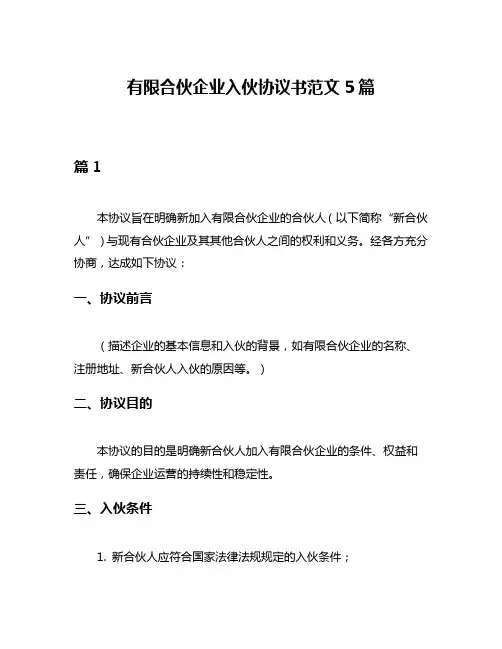 有限合伙企业入伙协议书范文 5 篇

篇 1

本协议旨在明确新加入有限合伙企业的合伙人（以下简称“新合伙人”）与现有合伙企业及其其他合伙人之间的权利和义务。经各方充分协商，达成如下协议：

一、协议前言

（描述企业的基本信息和入伙的背景，如有限合伙企业的名称、注册地址、新合伙人入伙的原因等。）

二、协议目的

本协议的目的是明确新合伙人加入有限合伙企业的条件、权益和责任，确保企业运营的持续性和稳定性。

三、入伙条件

1. 新合伙人应符合国家法律法规规定的入伙条件；